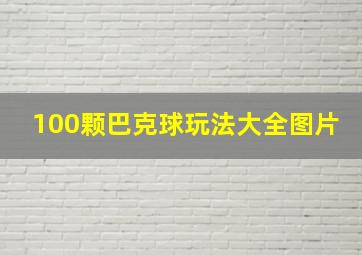 100颗巴克球玩法大全图片